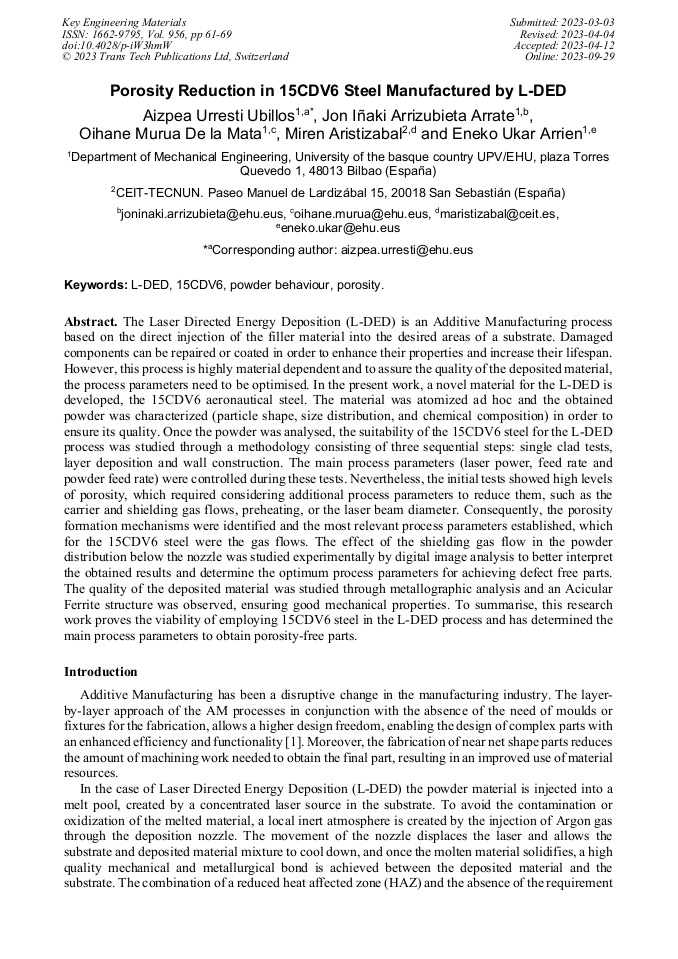 Key Engineering Materials
ISSN: 1662-9795, Vol. 956, pp 61-69
doi:10.4028/p-iW3hmW
© 2023 Trans Tech Publications Ltd, Switzerland

Submitted: 2023-03-03
Revised: 2023-04-04
Accepted: 2023-04-12
Online: 2023-09-29

Porosity Reduction in 15CDV6 Steel Manufactured by L-DED

Aizpea Urresti Ubillos$^{1,a*}$, Jon Iñaki Arrizubieta Arrate$^{1,b}$, Oihane Murua De la Mata$^{1,c}$, Miren Aristizabal$^{2,d}$ and Eneko Ukar Arrien$^{1,e}$

$^1$Department of Mechanical Engineering, University of the basque country UPV/EHU, plaza Torres Quevedo 1, 48013 Bilbao (España)

$^2$CEIT-TECNUN. Paseo Manuel de Lardizábal 15, 20018 San Sebastián (España)

$^b$joninaki.arrizubieta@ehu.eus, $^c$oihane.murua@ehu.eus, $^d$maristizabal@ceit.es, $^e$eneko.ukar@ehu.eus

*$^a$Corresponding author: aizpea.urresti@ehu.eus

Keywords: L-DED, 15CDV6, powder behaviour, porosity.

Abstract. The Laser Directed Energy Deposition (L-DED) is an Additive Manufacturing process based on the direct injection of the filler material into the desired areas of a substrate. Damaged components can be repaired or coated in order to enhance their properties and increase their lifespan. However, this process is highly material dependent and to assure the quality of the deposited material, the process parameters need to be optimised. In the present work, a novel material for the L-DED is developed, the 15CDV6 aeronautical steel. The material was atomized ad hoc and the obtained powder was characterized (particle shape, size distribution, and chemical composition) in order to ensure its quality. Once the powder was analysed, the suitability of the 15CDV6 steel for the L-DED process was studied through a methodology consisting of three sequential steps: single clad tests, layer deposition and wall construction. The main process parameters (laser power, feed rate and powder feed rate) were controlled during these tests. Nevertheless, the initial tests showed high levels of porosity, which required considering additional process parameters to reduce them, such as the carrier and shielding gas flows, preheating, or the laser beam diameter. Consequently, the porosity formation mechanisms were identified and the most relevant process parameters established, which for the 15CDV6 steel were the gas flows. The effect of the shielding gas flow in the powder distribution below the nozzle was studied experimentally by digital image analysis to better interpret the obtained results and determine the optimum process parameters for achieving defect free parts. The quality of the deposited material was studied through metallographic analysis and an Acicular Ferrite structure was observed, ensuring good mechanical properties. To summarise, this research work proves the viability of employing 15CDV6 steel in the L-DED process and has determined the main process parameters to obtain porosity-free parts.

Introduction

Additive Manufacturing has been a disruptive change in the manufacturing industry. The layer-by-layer approach of the AM processes in conjunction with the absence of the need of moulds or fixtures for the fabrication, allows a higher design freedom, enabling the design of complex parts with an enhanced efficiency and functionality [1]. Moreover, the fabrication of near net shape parts reduces the amount of machining work needed to obtain the final part, resulting in an improved use of material resources.

In the case of Laser Directed Energy Deposition (L-DED) the powder material is injected into a melt pool, created by a concentrated laser source in the substrate. To avoid the contamination or oxidization of the melted material, a local inert atmosphere is created by the injection of Argon gas through the deposition nozzle. The movement of the nozzle displaces the laser and allows the substrate and deposited material mixture to cool down, and once the molten material solidifies, a high quality mechanical and metallurgical bond is achieved between the deposited material and the substrate. The combination of a reduced heat affected zone (HAZ) and the absence of the requirement